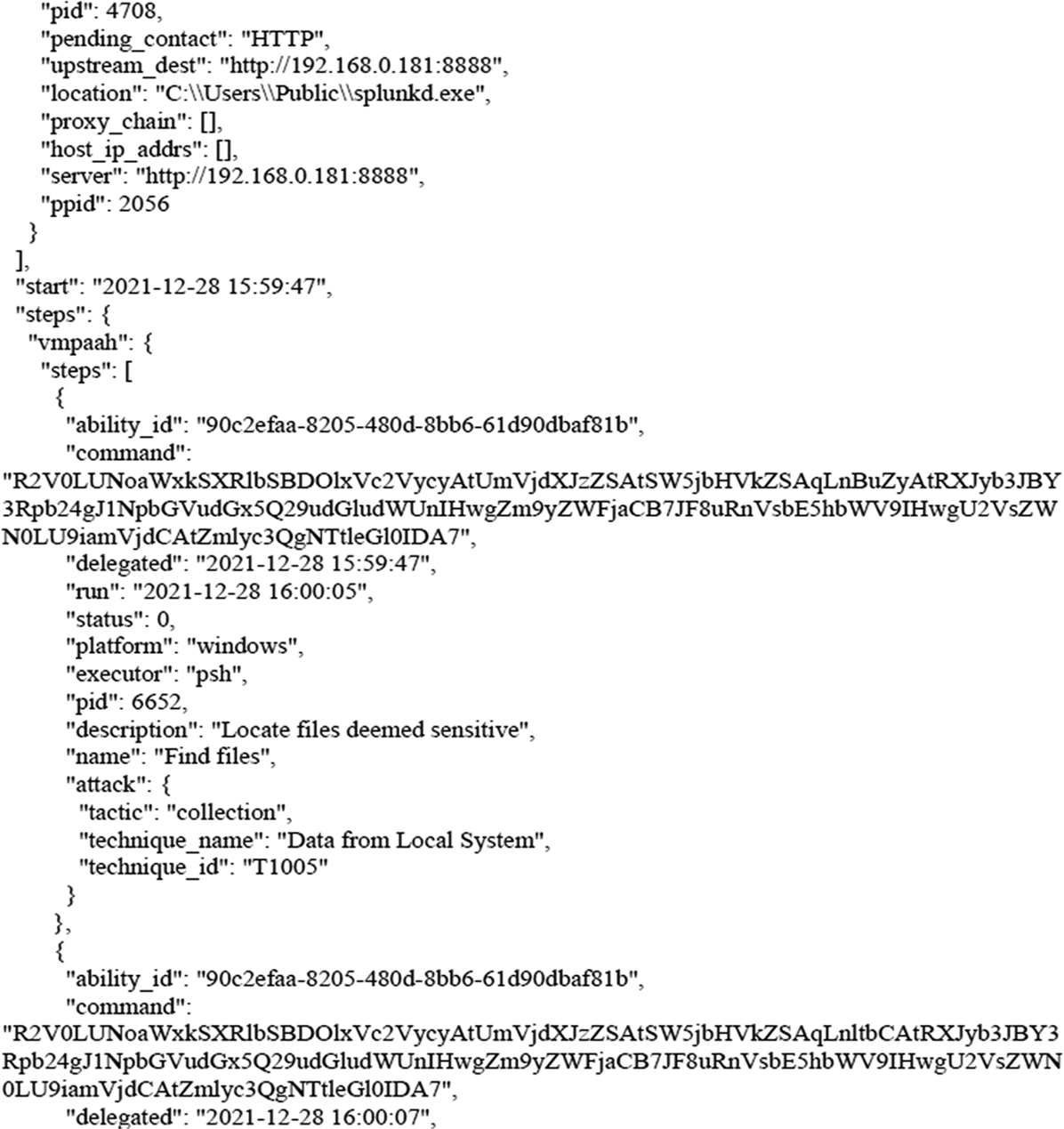 "pid": 4708,
"pending_contact": "HTTP",
"upstream_dest": "http://192.168.0.181:8888",
"location": "C:\\Users\\Public\\splunkd.exe",
"proxy_chain": [],
"host_ip_addrs": [],
"server": "http://192.168.0.181:8888",
"ppid": 2056
}
],
"start": "2021-12-28 15:59:47",
"steps": {
"vmpaah": {
"steps": [
{
"ability_id": "90c2efaa-8205-480d-8bb6-61d90dbaf81b",
"command":
"R2V0LUNoaWxkSXRlbSBDOlxVc2VycyAtUmVjdXJzZSAtSW5jbHVkZSAqLnBuZyAtRXJyb3JBY3Rpb24gJ1NpbGVudGx5Q29udGludWUnIHwgZm9yZWFjaCB7JF8uRnVsbE5hbWV9IHwgU2VsZWN0LU9iamVjdCAtZmlyc3QgNTtleGl0IDA7",
"delegated": "2021-12-28 15:59:47",
"run": "2021-12-28 16:00:05",
"status": 0,
"platform": "windows",
"executor": "psh",
"pid": 6652,
"description": "Locate files deemed sensitive",
"name": "Find files",
"attack": {
"tactic": "collection",
"technique_name": "Data from Local System",
"technique_id": "T1005"
}
},
{
"ability_id": "90c2efaa-8205-480d-8bb6-61d90dbaf81b",
"command":
"R2V0LUNoaWxkSXRlbSBDOlxVc2VycyAtUmVjdXJzZSAtSW5jbHVkZSAqLnltbCAtRXJyb3JBY3Rpb24gJ1NpbGVudGx5Q29udGludWUnIHwgZm9yZWFjaCB7JF8uRnVsbE5hbWV9IHwgU2VsZWN0LU9iamVjdCAtZmlyc3QgNTtleGl0IDA7",
"delegated": "2021-12-28 16:00:07",